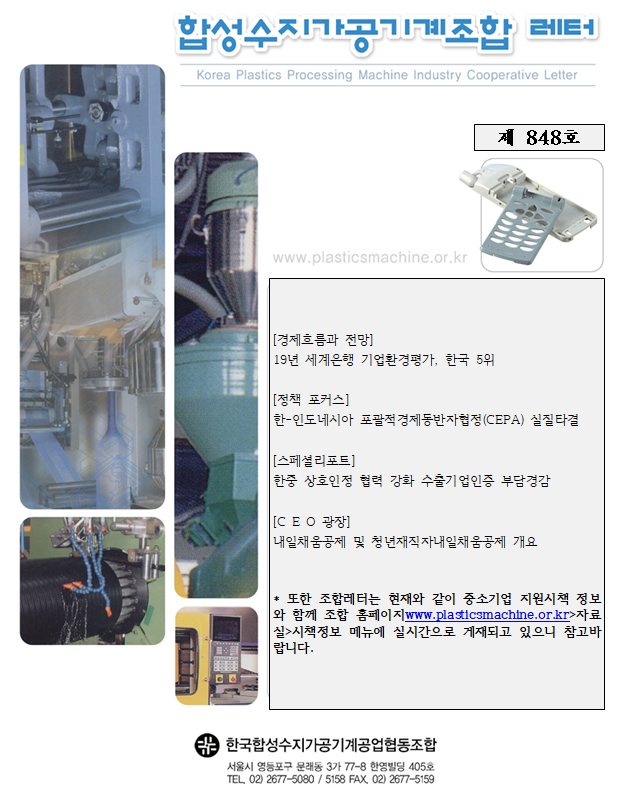 합성수지가공기계조합 레터

Korea Plastics Processing Machine Industry Cooperative Letter

제 848호

www.plasticsmachine.or.kr

[경제흐름과 전망]
19년 세계은행 기업환경평가, 한국 5위

[정책 포커스]
한-인도네시아 포괄적경제동반자협정(CEPA) 실질타결

[스페셜리포트]
한중 상호인정 협력 강화 수출기업인증 부담경감

[C E O 광장]
내일채움공제 및 청년재직자내일채움공제 개요

* 또한 조합레터는 현재와 같이 중소기업 지원시책 정보와 함께 조합 홈페이지www.plasticsmachine.or.kr>자료실>시책정보 메뉴에 실시간으로 게재되고 있으니 참고바랍니다.

한국합성수지가공기계공업협동조합

서울시 영등포구 문래동 3가 77-8 한영빌딩 405호
TEL. 02) 2677-5080 / 5158 FAX. 02) 2677-5159